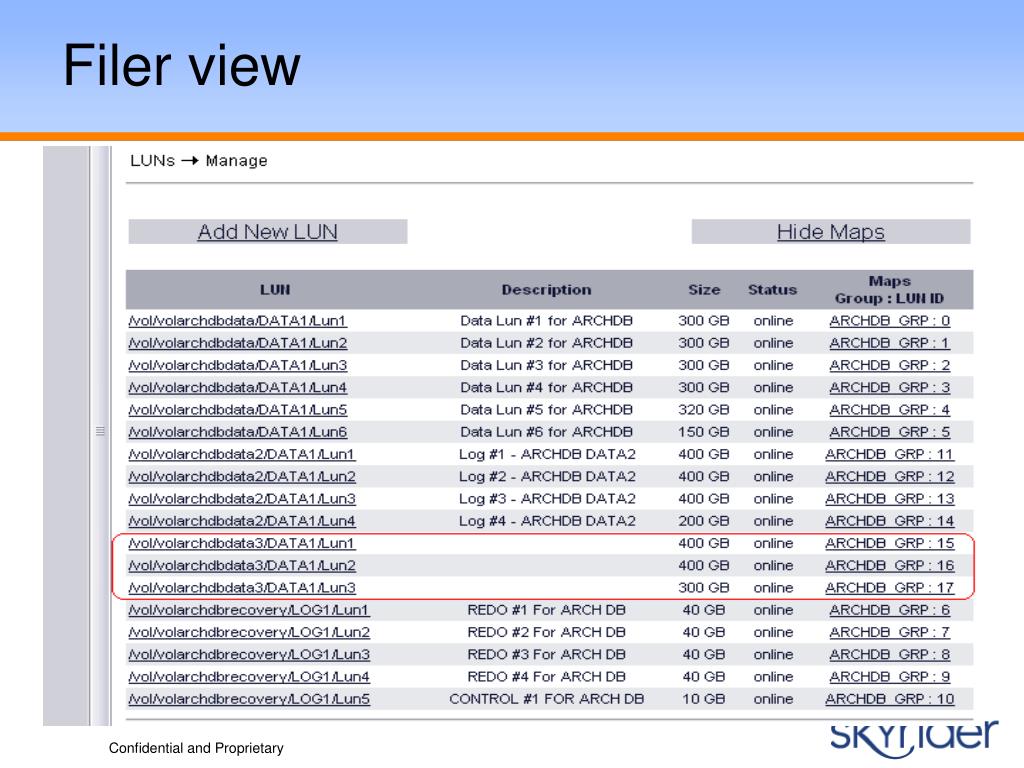 Filer view

LUNs → Manage

Add New LUN

Hide Maps

| LUN | Description | Size | Status | Maps Group : LUN ID |
|---|---|---|---|---|
| /vol/volarchdbdata/DATA1/Lun1 | Data Lun #1 for ARCHDB | 300 GB | online | ARCHDB_GRP : 0 |
| /vol/volarchdbdata/DATA1/Lun2 | Data Lun #2 for ARCHDB | 300 GB | online | ARCHDB_GRP : 1 |
| /vol/volarchdbdata/DATA1/Lun3 | Data Lun #3 for ARCHDB | 300 GB | online | ARCHDB_GRP : 2 |
| /vol/volarchdbdata/DATA1/Lun4 | Data Lun #4 for ARCHDB | 300 GB | online | ARCHDB_GRP : 3 |
| /vol/volarchdbdata/DATA1/Lun5 | Data Lun #5 for ARCHDB | 320 GB | online | ARCHDB_GRP : 4 |
| /vol/volarchdbdata/DATA1/Lun6 | Data Lun #6 for ARCHDB | 150 GB | online | ARCHDB_GRP : 5 |
| /vol/volarchdbdata2/DATA1/Lun1 | Log #1 - ARCHDB DATA2 | 400 GB | online | ARCHDB_GRP : 11 |
| /vol/volarchdbdata2/DATA1/Lun2 | Log #2 - ARCHDB DATA2 | 400 GB | online | ARCHDB_GRP : 12 |
| /vol/volarchdbdata2/DATA1/Lun3 | Log #3 - ARCHDB DATA2 | 400 GB | online | ARCHDB_GRP : 13 |
| /vol/volarchdbdata2/DATA1/Lun4 | Log #4 - ARCHDB DATA2 | 200 GB | online | ARCHDB_GRP : 14 |
| /vol/volarchdbdata3/DATA1/Lun1 | | 400 GB | online | ARCHDB_GRP : 15 |
| /vol/volarchdbdata3/DATA1/Lun2 | | 400 GB | online | ARCHDB_GRP : 16 |
| /vol/volarchdbdata3/DATA1/Lun3 | | 300 GB | online | ARCHDB_GRP : 17 |
| /vol/volarchdbrecovery/LOG1/Lun1 | REDO #1 For ARCH DB | 40 GB | online | ARCHDB_GRP : 6 |
| /vol/volarchdbrecovery/LOG1/Lun2 | REDO #2 For ARCH DB | 40 GB | online | ARCHDB_GRP : 7 |
| /vol/volarchdbrecovery/LOG1/Lun3 | REDO #3 For ARCH DB | 40 GB | online | ARCHDB_GRP : 8 |
| /vol/volarchdbrecovery/LOG1/Lun4 | REDO #4 For ARCH DB | 40 GB | online | ARCHDB_GRP : 9 |
| /vol/volarchdbrecovery/LOG1/Lun5 | CONTROL #1 FOR ARCH DB | 10 GB | online | ARCHDB_GRP : 10 |

Confidential and Proprietary

skyrider